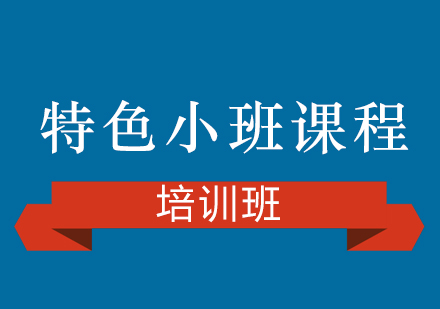 特色小班课程

培训班